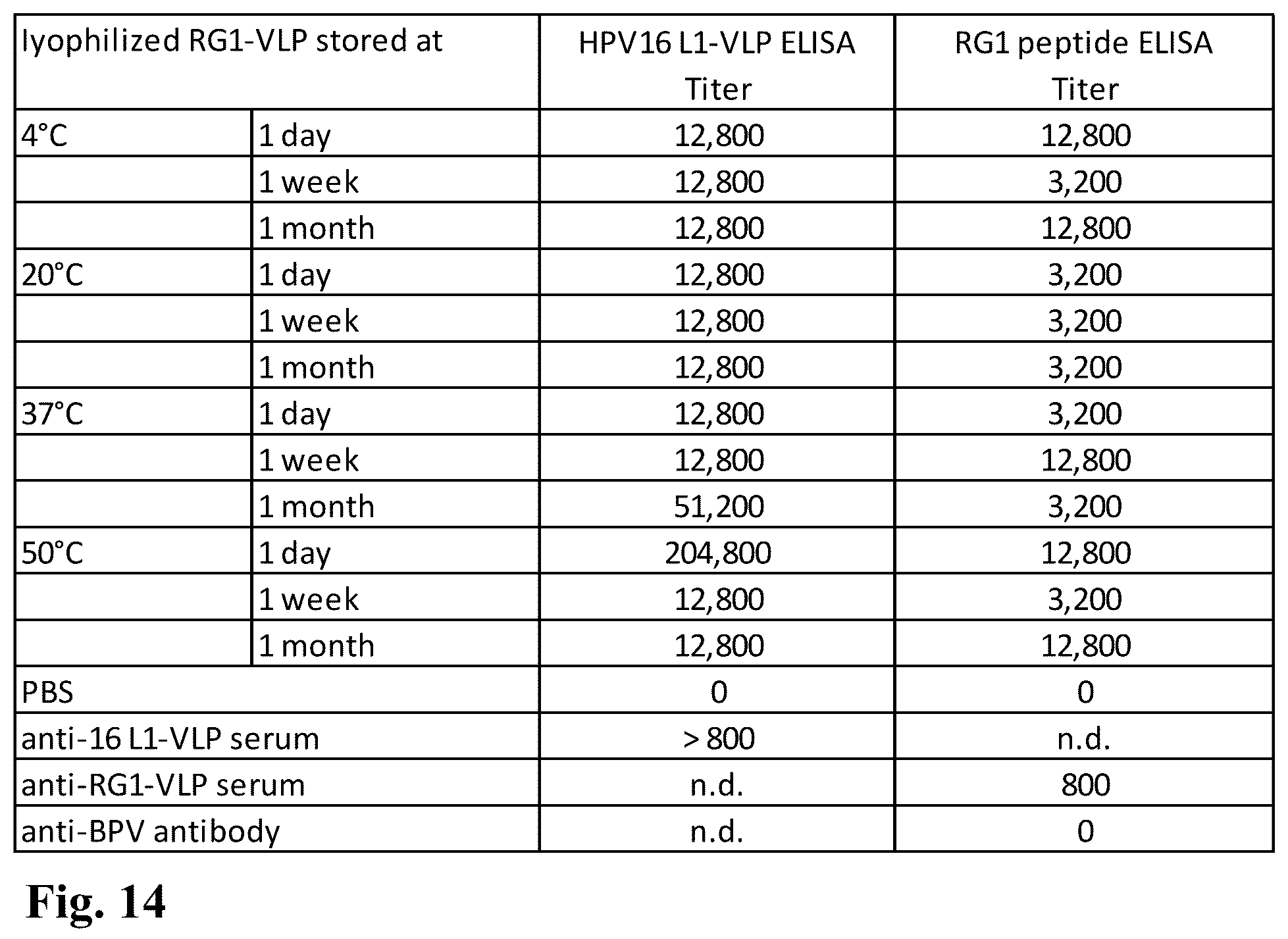 | lyophilized RG1-VLP stored at | | HPV16 L1-VLP ELISA Titer | RG1 peptide ELISA Titer |
|---|---|---|---|
| 4°C | 1 day | 12,800 | 12,800 |
| | 1 week | 12,800 | 3,200 |
| | 1 month | 12,800 | 12,800 |
| 20°C | 1 day | 12,800 | 3,200 |
| | 1 week | 12,800 | 3,200 |
| | 1 month | 12,800 | 3,200 |
| 37°C | 1 day | 12,800 | 3,200 |
| | 1 week | 12,800 | 12,800 |
| | 1 month | 51,200 | 3,200 |
| 50°C | 1 day | 204,800 | 12,800 |
| | 1 week | 12,800 | 3,200 |
| | 1 month | 12,800 | 12,800 |
| PBS | | 0 | 0 |
| anti-16 L1-VLP serum | | > 800 | n.d. |
| anti-RG1-VLP serum | | n.d. | 800 |
| anti-BPV antibody | | n.d. | 0 |

Fig. 14